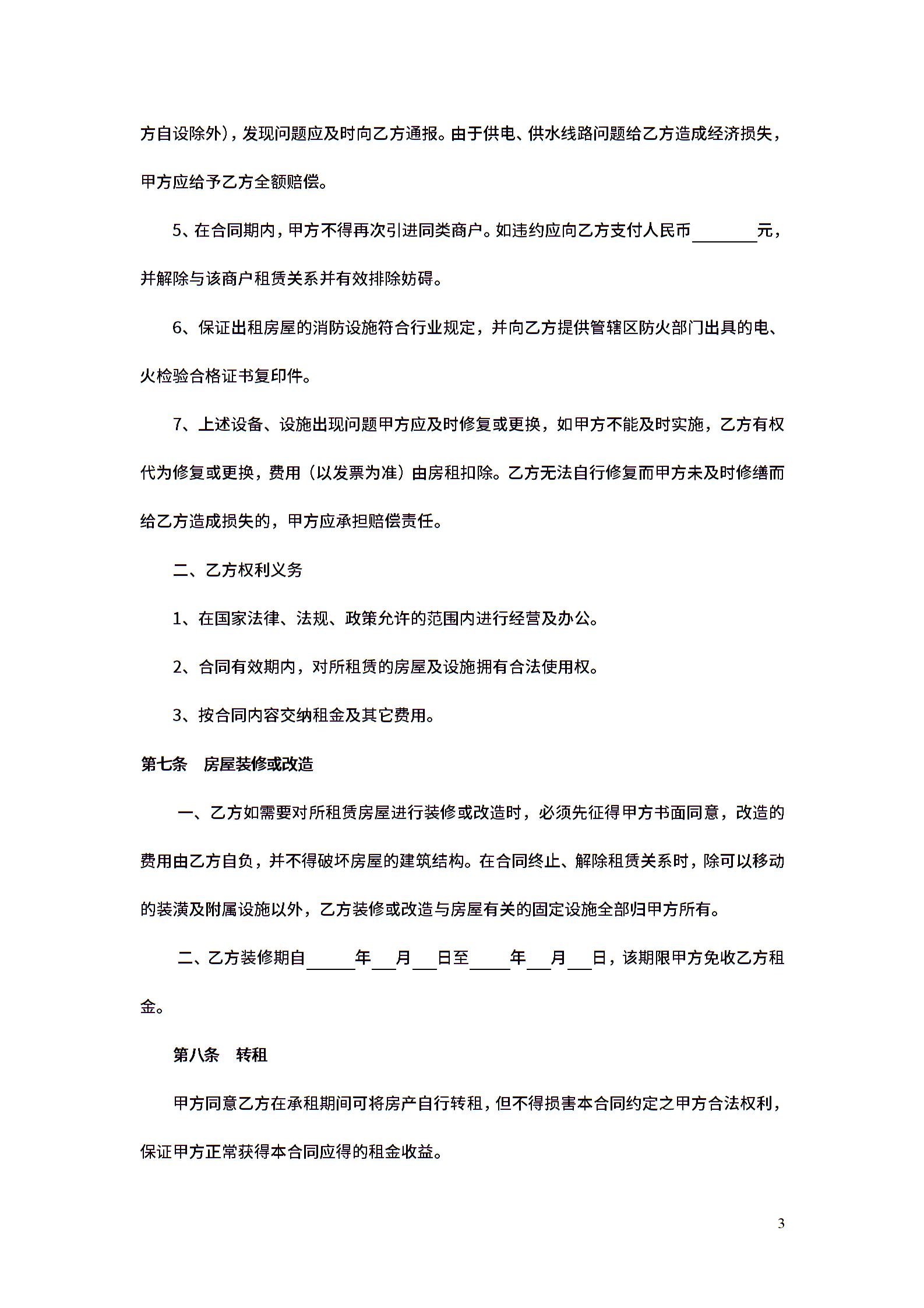 方自设除外），发现问题应及时向乙方通报。由于供电、供水线路问题给乙方造成经济损失，甲方应给予乙方全额赔偿。

5、在合同期内，甲方不得再次引进同类商户。如违约应向乙方支付人民币________元，并解除与该商户租赁关系并有效排除妨碍。

6、保证出租房屋的消防设施符合行业规定，并向乙方提供管辖区防火部门出具的电、火检验合格证书复印件。

7、上述设备、设施出现问题甲方应及时修复或更换，如甲方不能及时实施，乙方有权代为修复或更换，费用（以发票为准）由房租扣除。乙方无法自行修复而甲方未及时修缮而给乙方造成损失的，甲方应承担赔偿责任。

二、乙方权利义务

1、在国家法律、法规、政策允许的范围内进行经营及办公。

2、合同有效期内，对所租赁的房屋及设施拥有合法使用权。

3、按合同内容交纳租金及其它费用。

第七条　房屋装修或改造

一、乙方如需要对所租赁房屋进行装修或改造时，必须先征得甲方书面同意，改造的费用由乙方自负，并不得破坏房屋的建筑结构。在合同终止、解除租赁关系时，除可以移动的装潢及附属设施以外，乙方装修或改造与房屋有关的固定设施全部归甲方所有。

二、乙方装修期自______年___月___日至_____年___月___日，该期限甲方免收乙方租金。

第八条　转租

甲方同意乙方在承租期间可将房产自行转租，但不得损害本合同约定之甲方合法权利，保证甲方正常获得本合同应得的租金收益。

3